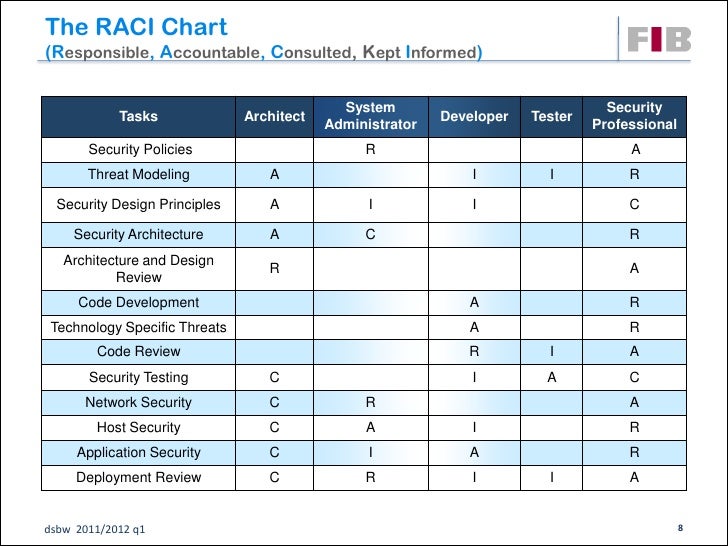 The RACI Chart
(Responsible, Accountable, Consulted, Kept Informed)

FIB

| Tasks | Architect | System Administrator | Developer | Tester | Security Professional |
|---|---|---|---|---|---|
| Security Policies | | R | | | A |
| Threat Modeling | A | | I | I | R |
| Security Design Principles | A | I | I | | C |
| Security Architecture | A | C | | | R |
| Architecture and Design Review | R | | | | A |
| Code Development | | | A | | R |
| Technology Specific Threats | | | A | | R |
| Code Review | | | R | I | A |
| Security Testing | C | | I | A | C |
| Network Security | C | R | | | A |
| Host Security | C | A | I | | R |
| Application Security | C | I | A | | R |
| Deployment Review | C | R | I | I | A |

dsbw 2011/2012 q1

8